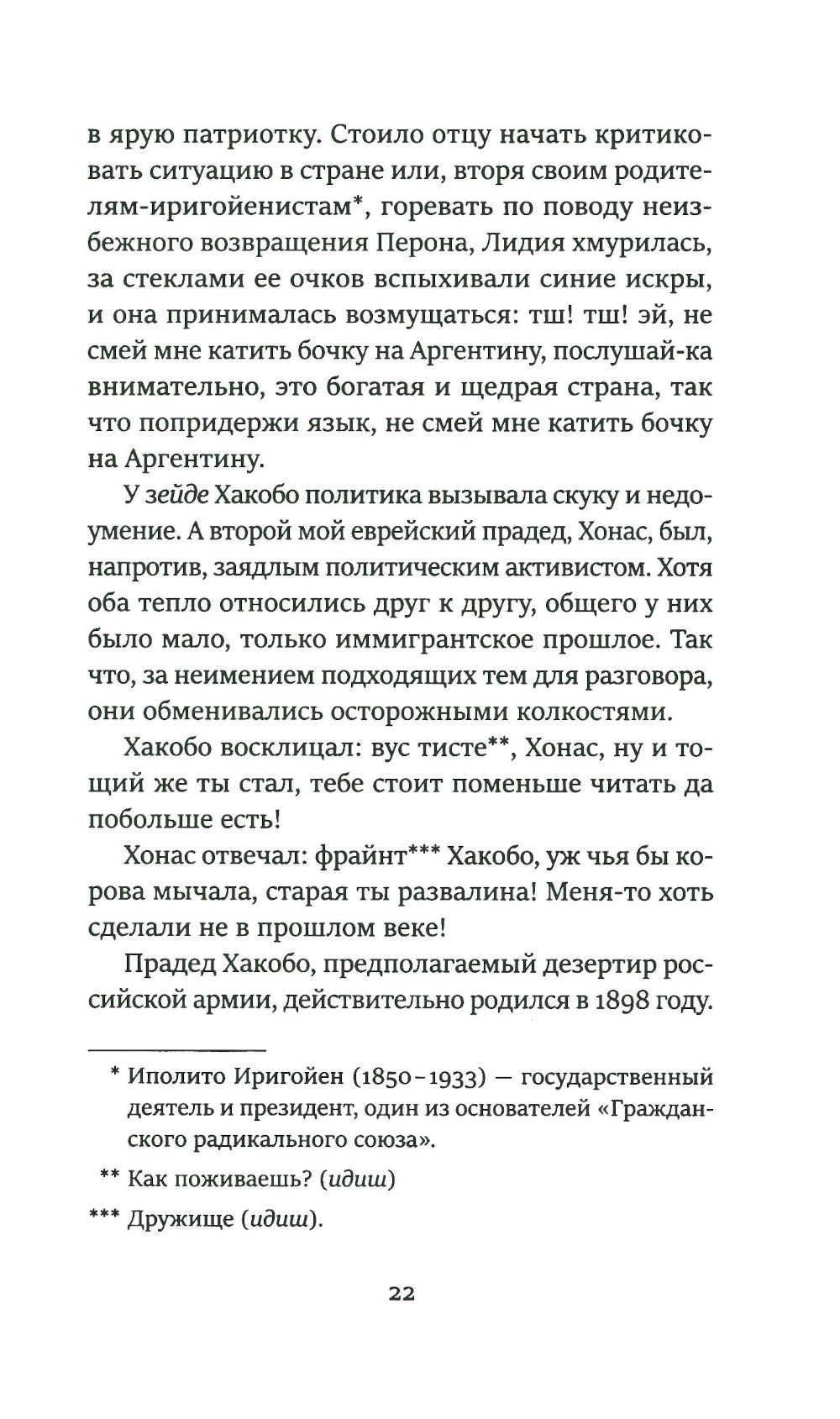 в ярую патриотку. Стоило отцу начать критиковать ситуацию в стране или, вторя своим родителям-иригойенистам*, горевать по поводу неизбежного возвращения Перона, Лидия хмурилась, за стеклами ее очков вспыхивали синие искры, и она принималась возмущаться: тш! тш! эй, не смей мне катить бочку на Аргентину, послушай-ка внимательно, это богатая и щедрая страна, так что попридержи язык, не смей мне катить бочку на Аргентину.

У зейде Хакобо политика вызывала скуку и недоумение. А второй мой еврейский прадед, Хонас, был, напротив, заядлым политическим активистом. Хотя оба тепло относились друг к другу, общего у них было мало, только иммигрантское прошлое. Так что, за неимением подходящих тем для разговора, они обменивались осторожными колкостями.

Хакобо восклицал: вус тисте**, Хонас, ну и тощий же ты стал, тебе стоит поменьше читать да побольше есть!

Хонас отвечал: фрайнт*** Хакобо, уж чья бы корова мычала, старая ты развалина! Меня-то хоть сделали не в прошлом веке!

Прадед Хакобо, предполагаемый дезертир российской армии, действительно родился в 1898 году.

* Иполито Иригойен (1850–1933) — государственный деятель и президент, один из основателей «Гражданского радикального союза».

** Как поживаешь? (идиш)

*** Дружище (идиш).

22